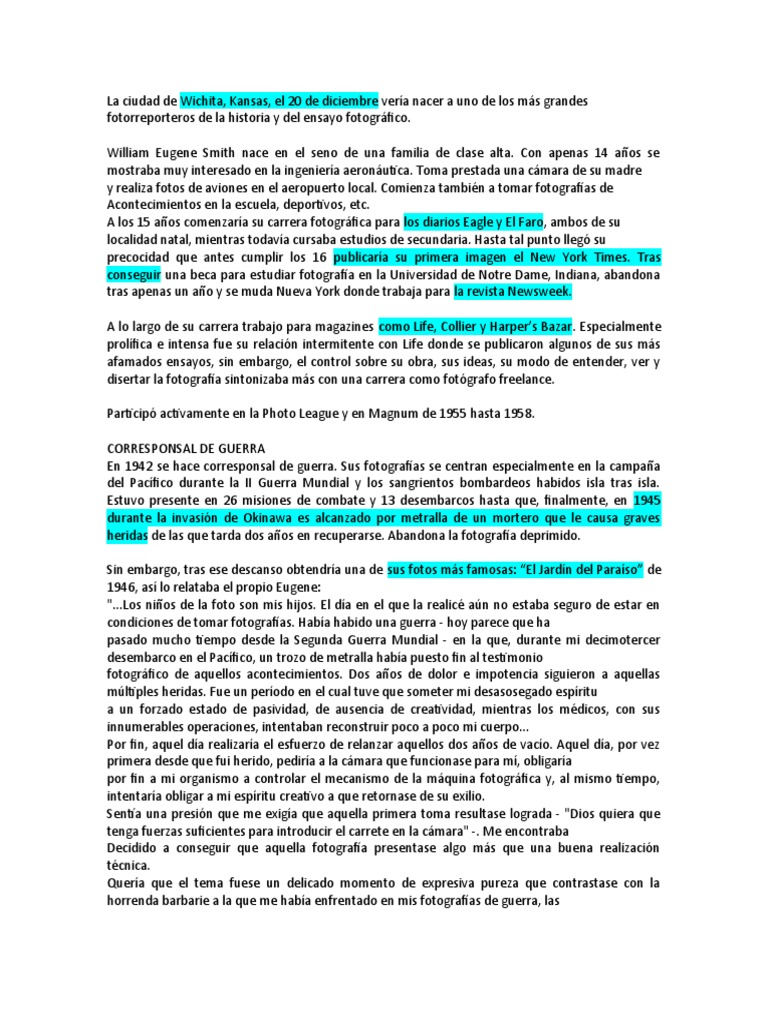 La ciudad de Wichita, Kansas, el 20 de diciembre vería nacer a uno de los más grandes fotorreporteros de la historia y del ensayo fotográfico.

William Eugene Smith nace en el seno de una familia de clase alta. Con apenas 14 años se mostraba muy interesado en la ingeniería aeronáutica. Toma prestada una cámara de su madre y realiza fotos de aviones en el aeropuerto local. Comienza también a tomar fotografías de Acontecimientos en la escuela, deportivos, etc.
A los 15 años comenzaría su carrera fotográfica para los diarios Eagle y El Faro, ambos de su localidad natal, mientras todavía cursaba estudios de secundaria. Hasta tal punto llegó su precocidad que antes cumplir los 16 publicaría su primera imagen el New York Times. Tras conseguir una beca para estudiar fotografía en la Universidad de Notre Dame, Indiana, abandona tras apenas un año y se muda Nueva York donde trabaja para la revista Newsweek.

A lo largo de su carrera trabajo para magazines como Life, Collier y Harper's Bazar. Especialmente prolífica e intensa fue su relación intermitente con Life donde se publicaron algunos de sus más afamados ensayos, sin embargo, el control sobre su obra, sus ideas, su modo de entender, ver y disertar la fotografía sintonizaba más con una carrera como fotógrafo freelance.

Participó activamente en la Photo League y en Magnum de 1955 hasta 1958.

CORRESPONSAL DE GUERRA
En 1942 se hace corresponsal de guerra. Sus fotografías se centran especialmente en la campaña del Pacífico durante la II Guerra Mundial y los sangrientos bombardeos habidos isla tras isla. Estuvo presente en 26 misiones de combate y 13 desembarcos hasta que, finalmente, en 1945 durante la invasión de Okinawa es alcanzado por metralla de un mortero que le causa graves heridas de las que tarda dos años en recuperarse. Abandona la fotografía deprimido.

Sin embargo, tras ese descanso obtendría una de sus fotos más famosas: "El Jardín del Paraíso" de 1946, así lo relataba el propio Eugene:
"...Los niños de la foto son mis hijos. El día en el que la realicé aún no estaba seguro de estar en condiciones de tomar fotografías. Había habido una guerra - hoy parece que ha pasado mucho tiempo desde la Segunda Guerra Mundial - en la que, durante mi decimotercer desembarco en el Pacífico, un trozo de metralla había puesto fin al testimonio fotográfico de aquellos acontecimientos. Dos años de dolor e impotencia siguieron a aquellas múltiples heridas. Fue un periodo en el cual tuve que someter mi desasosegado espíritu a un forzado estado de pasividad, de ausencia de creatividad, mientras los médicos, con sus innumerables operaciones, intentaban reconstruir poco a poco mi cuerpo...
Por fin, aquel día realizaría el esfuerzo de relanzar aquellos dos años de vacío. Aquel día, por vez primera desde que fui herido, pediría a la cámara que funcionase para mí, obligaría por fin a mi organismo a controlar el mecanismo de la máquina fotográfica y, al mismo tiempo, intentaría obligar a mi espíritu creativo a que retornase de su exilio.
Sentía una presión que me exigía que aquella primera toma resultase lograda - "Dios quiera que tenga fuerzas suficientes para introducir el carrete en la cámara" -. Me encontraba Decidido a conseguir que aquella fotografía presentase algo más que una buena realización técnica.
Quería que el tema fuese un delicado momento de expresiva pureza que contrastase con la horrenda barbarie a la que me había enfrentado en mis fotografías de guerra, las